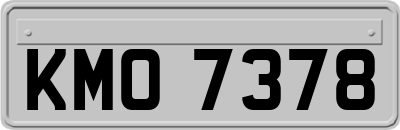 KMO 7378